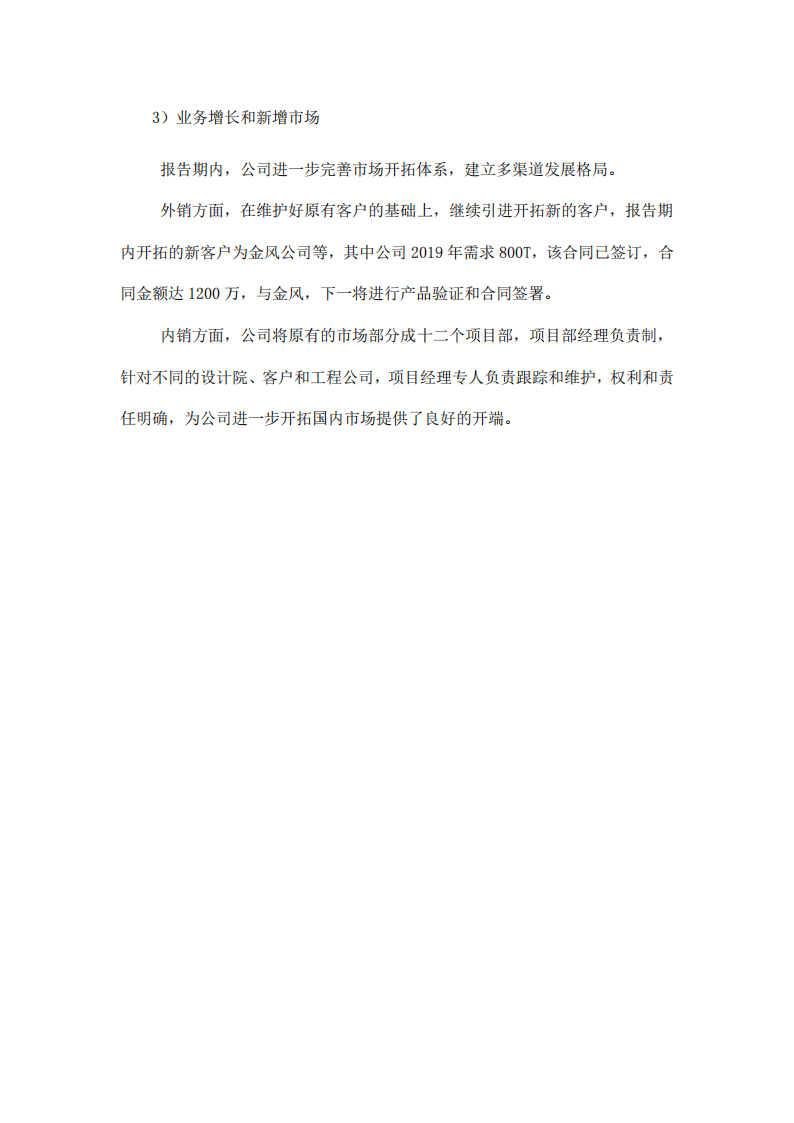 3）业务增长和新增市场

报告期内，公司进一步完善市场开拓体系，建立多渠道发展格局。

外销方面，在维护好原有客户的基础上，继续引进开拓新的客户，报告期内开拓的新客户为金风公司等，其中公司 2019 年需求 800T，该合同已签订，合同金额达 1200 万，与金风，下一将进行产品验证和合同签署。

内销方面，公司将原有的市场部分成十二个项目部，项目部经理负责制，针对不同的设计院、客户和工程公司，项目经理专人负责跟踪和维护，权利和责任明确，为公司进一步开拓国内市场提供了良好的开端。